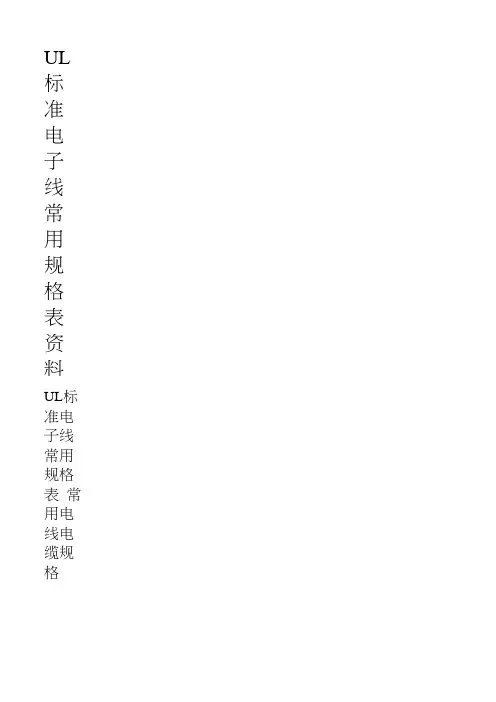 UL标准电子线常用规格表资料

UL标准电子线常用规格表 常用电线电缆规格